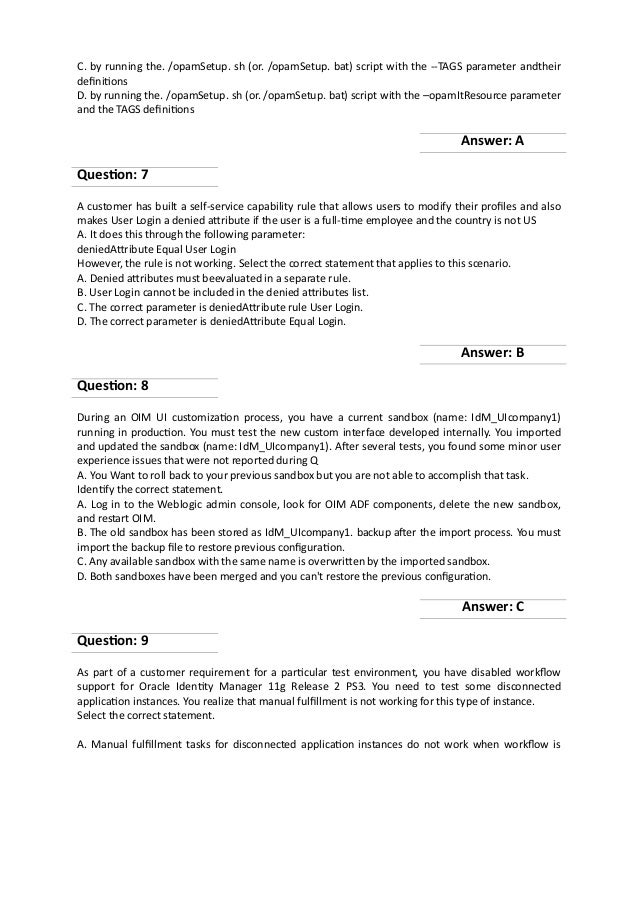 C. by running the. /opamSetup. sh (or. /opamSetup. bat) script with the --TAGS parameter andtheir definitions
D. by running the. /opamSetup. sh (or. /opamSetup. bat) script with the –opamItResource parameter and the TAGS definitions

Answer: A

Question: 7

A customer has built a self-service capability rule that allows users to modify their profiles and also makes User Login a denied attribute if the user is a full-time employee and the country is not US
A. It does this through the following parameter:
deniedAttribute Equal User Login
However, the rule is not working. Select the correct statement that applies to this scenario.
A. Denied attributes must beevaluated in a separate rule.
B. User Login cannot be included in the denied attributes list.
C. The correct parameter is deniedAttribute rule User Login.
D. The correct parameter is deniedAttribute Equal Login.

Answer: B

Question: 8

During an OIM UI customization process, you have a current sandbox (name: IdM_UIcompany1) running in production. You must test the new custom interface developed internally. You imported and updated the sandbox (name: IdM_UIcompany1). After several tests, you found some minor user experience issues that were not reported during Q
A. You Want to roll back to your previous sandbox but you are not able to accomplish that task. Identify the correct statement.
A. Log in to the Weblogic admin console, look for OIM ADF components, delete the new sandbox, and restart OIM.
B. The old sandbox has been stored as IdM_UIcompany1. backup after the import process. You must import the backup file to restore previous configuration.
C. Any available sandbox with the same name is overwritten by the imported sandbox.
D. Both sandboxes have been merged and you can't restore the previous configuration.

Answer: C

Question: 9

As part of a customer requirement for a particular test environment, you have disabled workflow support for Oracle Identity Manager 11g Release 2 PS3. You need to test some disconnected application instances. You realize that manual fulfillment is not working for this type of instance. Select the correct statement.

A. Manual fulfillment tasks for disconnected application instances do not work when workflow is